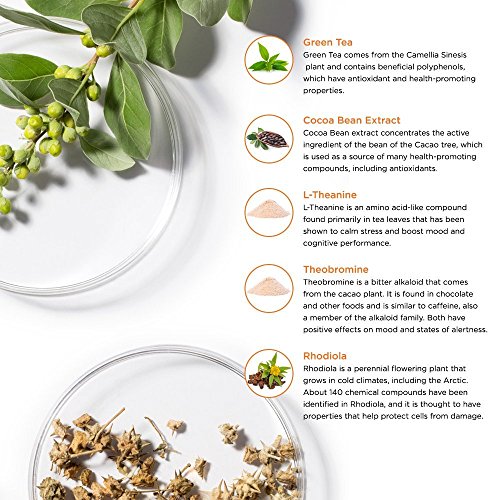 Green Tea
Green Tea comes from the Camellia Sinesis plant and contains beneficial polyphenols, which have antioxidant and health-promoting properties.

Cocoa Bean Extract
Cocoa Bean extract concentrates the active ingredient of the bean of the Cacao tree, which is used as a source of many health-promoting compounds, including antioxidants.

L-Theanine
L-Theanine is an amino acid-like compound found primarily in tea leaves that has been shown to calm stress and boost mood and cognitive performance.

Theobromine
Theobromine is a bitter alkaloid that comes from the cacao plant. It is found in chocolate and other foods and is similar to caffeine, also a member of the alkaloid family. Both have positive effects on mood and states of alertness.

Rhodiola
Rhodiola is a perennial flowering plant that grows in cold climates, including the Arctic. About 140 chemical compounds have been identified in Rhodiola, and it is thought to have properties that help protect cells from damage.